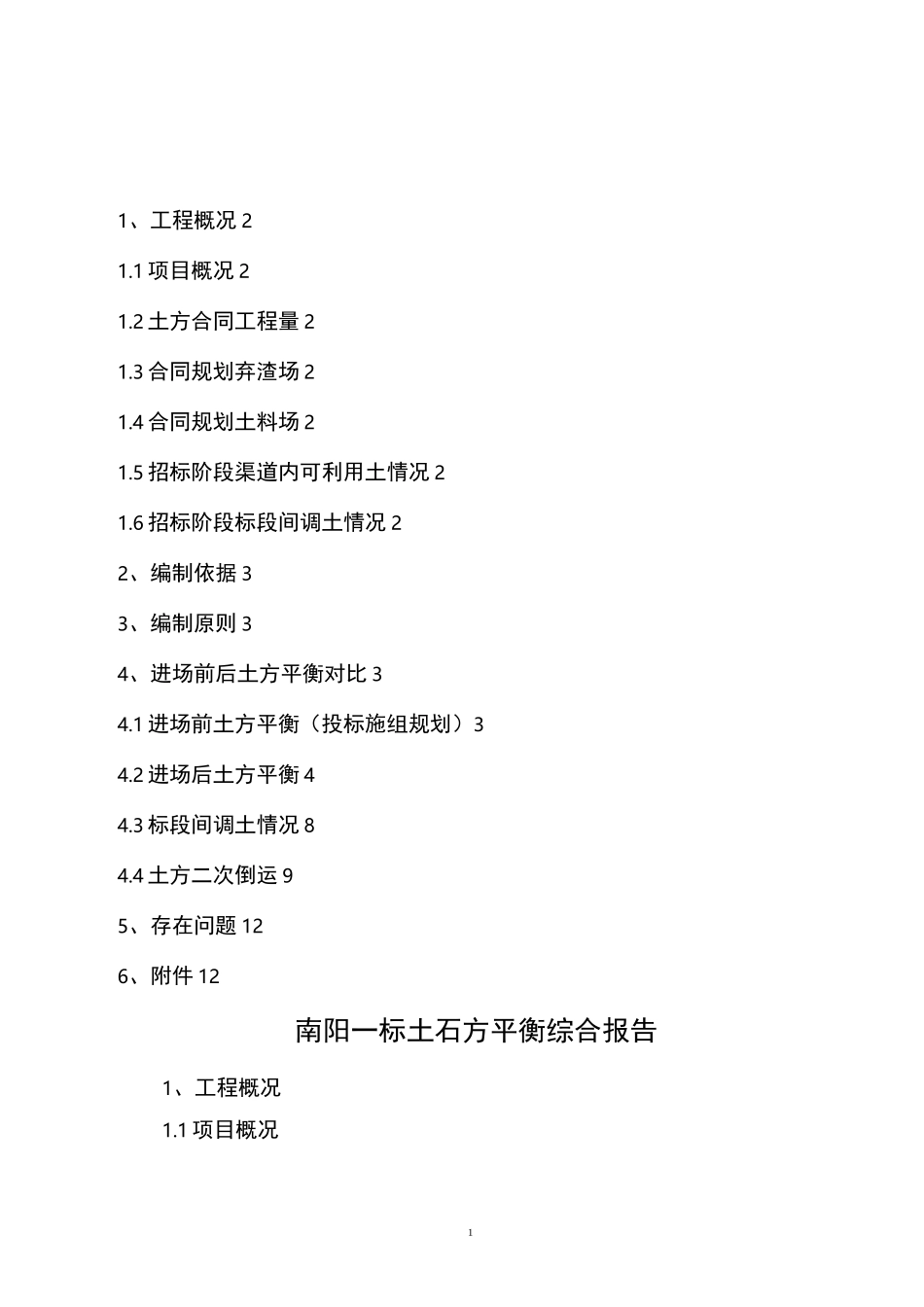 1、工程概况 2

1.1 项目概况 2

1.2 土方合同工程量 2

1.3 合同规划弃渣场 2

1.4 合同规划土料场 2

1.5 招标阶段渠道内可利用土情况 2

1.6 招标阶段标段间调土情况 2

2、编制依据 3

3、编制原则 3

4、进场前后土方平衡对比 3

4.1 进场前土方平衡（投标施组规划）3

4.2 进场后土方平衡 4

4.3 标段间调土情况 8

4.4 土方二次倒运 9

5、存在问题 12

6、附件 12

南阳一标土石方平衡综合报告

1、工程概况

1.1 项目概况

1